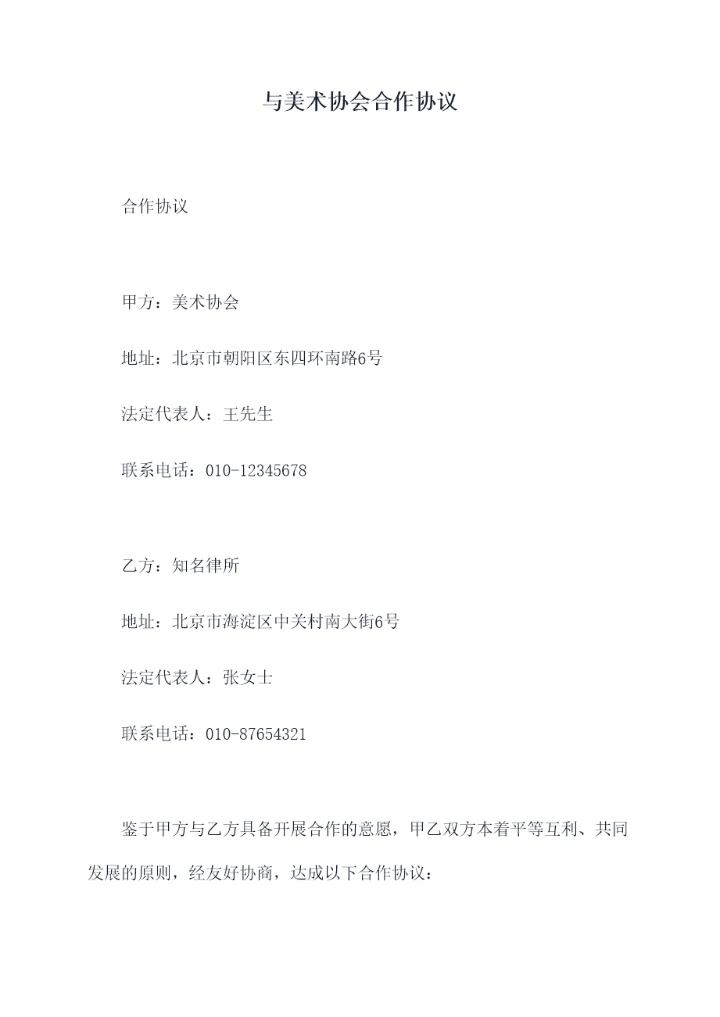 与美术协会合作协议

合作协议

甲方：美术协会

地址：北京市朝阳区东四环南路6号

法定代表人：王先生

联系电话：010-12345678

乙方：知名律所

地址：北京市海淀区中关村南大街6号

法定代表人：张女士

联系电话：010-87654321

鉴于甲方与乙方具备开展合作的意愿，甲乙双方本着平等互利、共同发展的原则，经友好协商，达成以下合作协议：